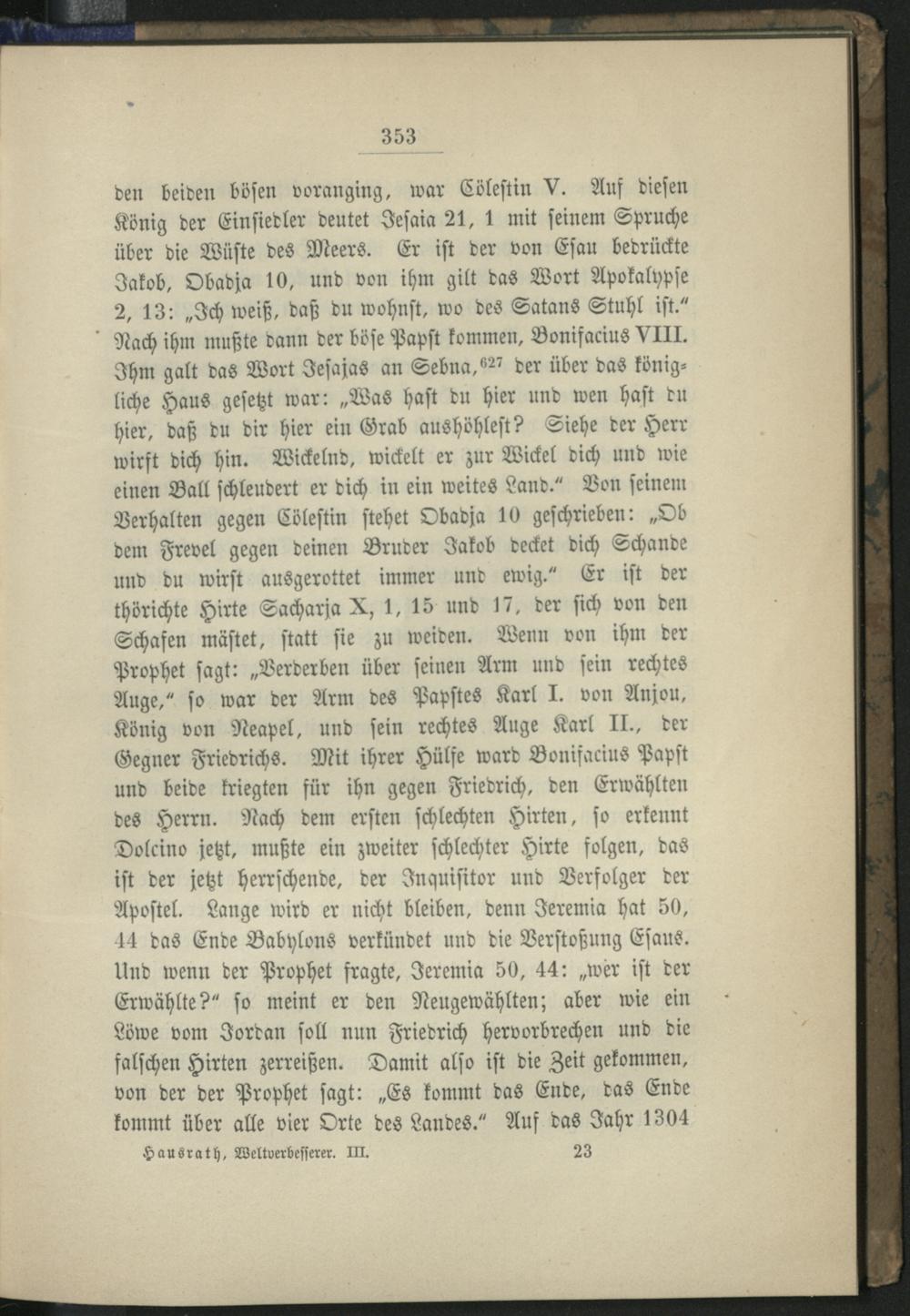 353

den beiden bösen voranging, war Cölestin V. Auf diesen König der Einsiedler deutet Jesaia 21, 1 mit seinem Spruche über die Wüste des Meers. Er ist der von Esau bedrückte Jakob, Obadja 10, und von ihm gilt das Wort Apokalypse 2, 13: „Ich weiß, daß du wohnst, wo des Satans Stuhl ist.“ Nach ihm mußte dann der böse Papst kommen, Bonifacius VIII. Ihm galt das Wort Jesajas an Sebna,$^{627}$ der über das königliche Haus gesetzt war: „Was hast du hier und wen hast du hier, daß du dir hier ein Grab aushöhlest? Siehe der Herr wirft dich hin. Wickelnd, wickelt er zur Wickel dich und wie einen Ball schleudert er dich in ein weites Land.“ Von seinem Verhalten gegen Cölestin stehet Obadja 10 geschrieben: „Ob dem Frevel gegen deinen Bruder Jakob decket dich Schande und du wirst ausgerottet immer und ewig.“ Er ist der thörichte Hirte Sacharja X, 1, 15 und 17, der sich von den Schafen mästet, statt sie zu weiden. Wenn von ihm der Prophet sagt: „Verderben über seinen Arm und sein rechtes Auge,“ so war der Arm des Papstes Karl I. von Anjou, König von Neapel, und sein rechtes Auge Karl II., der Gegner Friedrichs. Mit ihrer Hülfe ward Bonifacius Papst und beide kriegten für ihn gegen Friedrich, den Erwählten des Herrn. Nach dem ersten schlechten Hirten, so erkennt Dolcino jetzt, mußte ein zweiter schlechter Hirte folgen, das ist der jetzt herrschende, der Inquisitor und Verfolger der Apostel. Lange wird er nicht bleiben, denn Jeremia hat 50, 44 das Ende Babylons verkündet und die Verstoßung Esaus. Und wenn der Prophet fragte, Jeremia 50, 44: „wer ist der Erwählte?“ so meint er den Neugewählten; aber wie ein Löwe vom Jordan soll nun Friedrich hervorbrechen und die falschen Hirten zerreißen. Damit also ist die Zeit gekommen, von der der Prophet sagt: „Es kommt das Ende, das Ende kommt über alle vier Orte des Landes.“ Auf das Jahr 1304

Hausrath, Weltverbesserer. III. 23